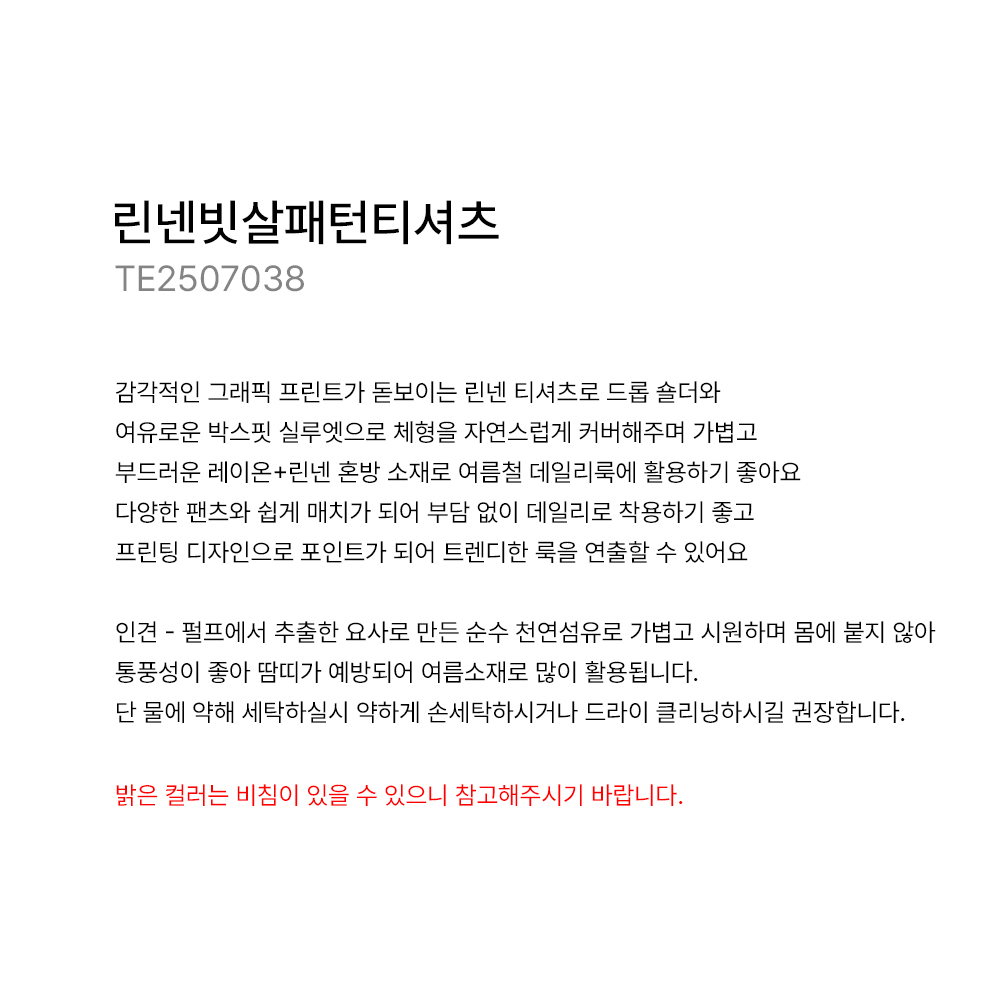 린넨빗살패턴티셔츠
TE2507038

감각적인 그래픽 프린트가 돋보이는 린넨 티셔츠로 드롭 숄더와
여유로운 박스핏 실루엣으로 체형을 자연스럽게 커버해주며 가볍고
부드러운 레이온+린넨 혼방 소재로 여름철 데일리룩에 활용하기 좋아요
다양한 팬츠와 쉽게 매치가 되어 부담 없이 데일리로 착용하기 좋고
프린팅 디자인으로 포인트가 되어 트렌디한 룩을 연출할 수 있어요

인견 - 펄프에서 추출한 요사로 만든 순수 천연섬유로 가볍고 시원하며 몸에 붙지 않아
통풍성이 좋아 땀띠가 예방되어 여름소재로 많이 활용됩니다.
단 물에 약해 세탁하실시 약하게 손세탁하시거나 드라이 클리닝하시길 권장합니다.

밝은 컬러는 비침이 있을 수 있으니 참고해주시기 바랍니다.